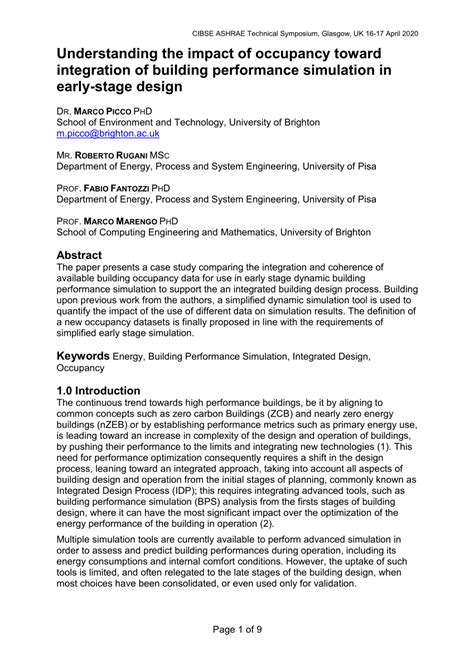 CIBSE ASHRAE Technical Symposium, Glasgow, UK 16-17 April 2020

Understanding the impact of occupancy toward integration of building performance simulation in early-stage design

DR. MARCO PICCO PHD
School of Environment and Technology, University of Brighton
m.picco@brighton.ac.uk

MR. ROBERTO RUGANI MSC
Department of Energy, Process and System Engineering, University of Pisa

PROF. FABIO FANTOZZI PHD
Department of Energy, Process and System Engineering, University of Pisa

PROF. MARCO MARENGO PHD
School of Computing Engineering and Mathematics, University of Brighton

Abstract
The paper presents a case study comparing the integration and coherence of available building occupancy data for use in early stage dynamic building performance simulation to support the an integrated building design process. Building upon previous work from the authors, a simplified dynamic simulation tool is used to quantify the impact of the use of different data on simulation results. The definition of a new occupancy datasets is finally proposed in line with the requirements of simplified early stage simulation.

Keywords Energy, Building Performance Simulation, Integrated Design, Occupancy

1.0 Introduction
The continuous trend towards high performance buildings, be it by aligning to common concepts such as zero carbon Buildings (ZCB) and nearly zero energy buildings (nZEB) or by establishing performance metrics such as primary energy use, is leading toward an increase in complexity of the design and operation of buildings, by pushing their performance to the limits and integrating new technologies (1). This need for performance optimization consequently requires a shift in the design process, leaning toward an integrated approach, taking into account all aspects of building design and operation from the initial stages of planning, commonly known as Integrated Design Process (IDP); this requires integrating advanced tools, such as building performance simulation (BPS) analysis from the firsts stages of building design, where it can have the most significant impact over the optimization of the energy performance of the building in operation (2).

Multiple simulation tools are currently available to perform advanced simulation in order to assess and predict building performances during operation, including its energy consumptions and internal comfort conditions. However, the uptake of such tools is limited, and often relegated to the late stages of the building design, when most choices have been consolidated, or even used only for validation.

Page 1 of 9